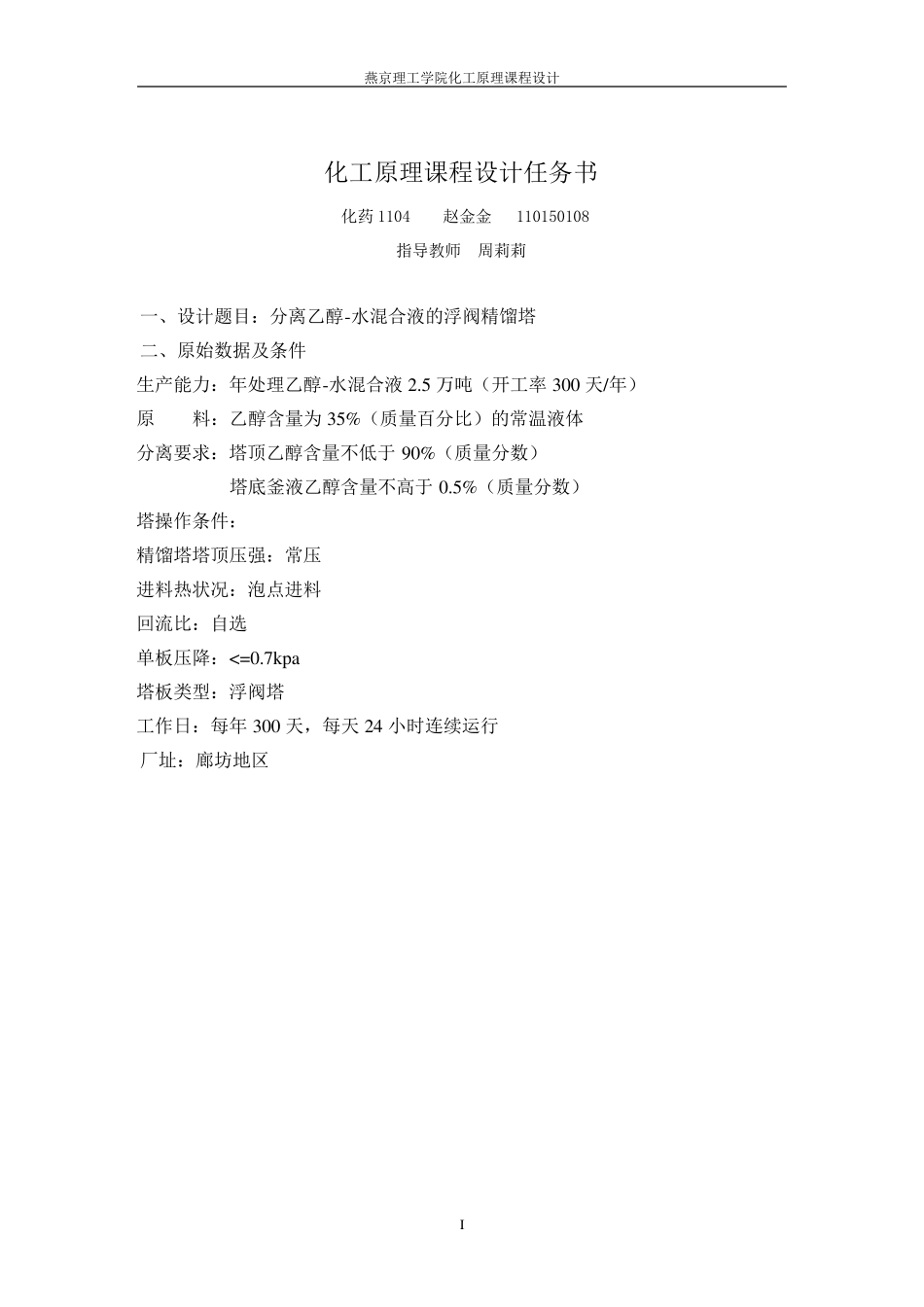 燕京理工学院化工原理课程设计

化工原理课程设计任务书

化药 1104　　赵金金　　110150108

指导教师　周莉莉

一、设计题目：分离乙醇-水混合液的浮阀精馏塔

二、原始数据及条件

生产能力：年处理乙醇-水混合液 2.5 万吨（开工率 300 天/年）

原　　料：乙醇含量为 35%（质量百分比）的常温液体

分离要求：塔顶乙醇含量不低于 90%（质量分数）

塔底釜液乙醇含量不高于 0.5%（质量分数）

塔操作条件：

精馏塔塔顶压强：常压

进料热状况：泡点进料

回流比：自选

单板压降：<=0.7kpa

塔板类型：浮阀塔

工作日：每年 300 天，每天 24 小时连续运行

厂址：廊坊地区

I